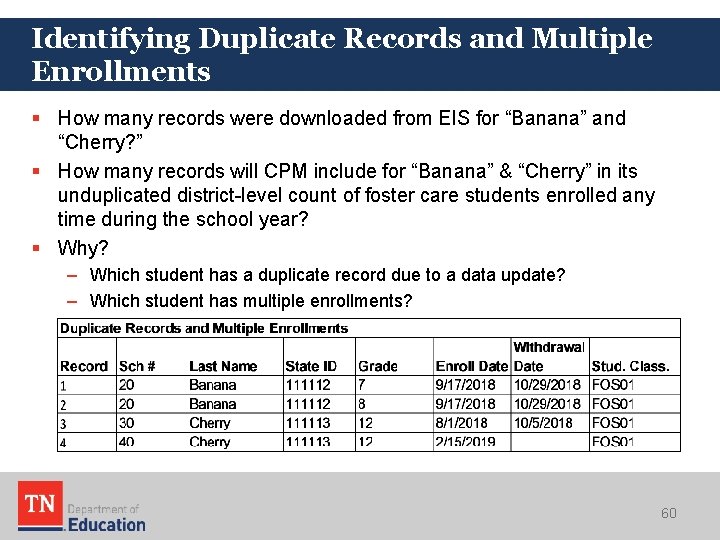 Identifying Duplicate Records and Multiple Enrollments

▪ How many records were downloaded from EIS for “Banana” and “Cherry?”

▪ How many records will CPM include for “Banana” & “Cherry” in its unduplicated district-level count of foster care students enrolled any time during the school year?

▪ Why?

– Which student has a duplicate record due to a data update?

– Which student has multiple enrollments?

Duplicate Records and Multiple Enrollments

| Record | Sch # | Last Name | State ID | Grade | Enroll Date | Withdrawal Date | Stud. Class. |
|---|---|---|---|---|---|---|---|
| 1 | 20 | Banana | 111112 | 7 | 9/17/2018 | 10/29/2018 | FOS01 |
| 2 | 20 | Banana | 111112 | 8 | 9/17/2018 | 10/29/2018 | FOS01 |
| 3 | 30 | Cherry | 111113 | 12 | 8/1/2018 | 10/5/2018 | FOS01 |
| 4 | 40 | Cherry | 111113 | 12 | 2/15/2019 | | FOS01 |

TN Department of Education

60